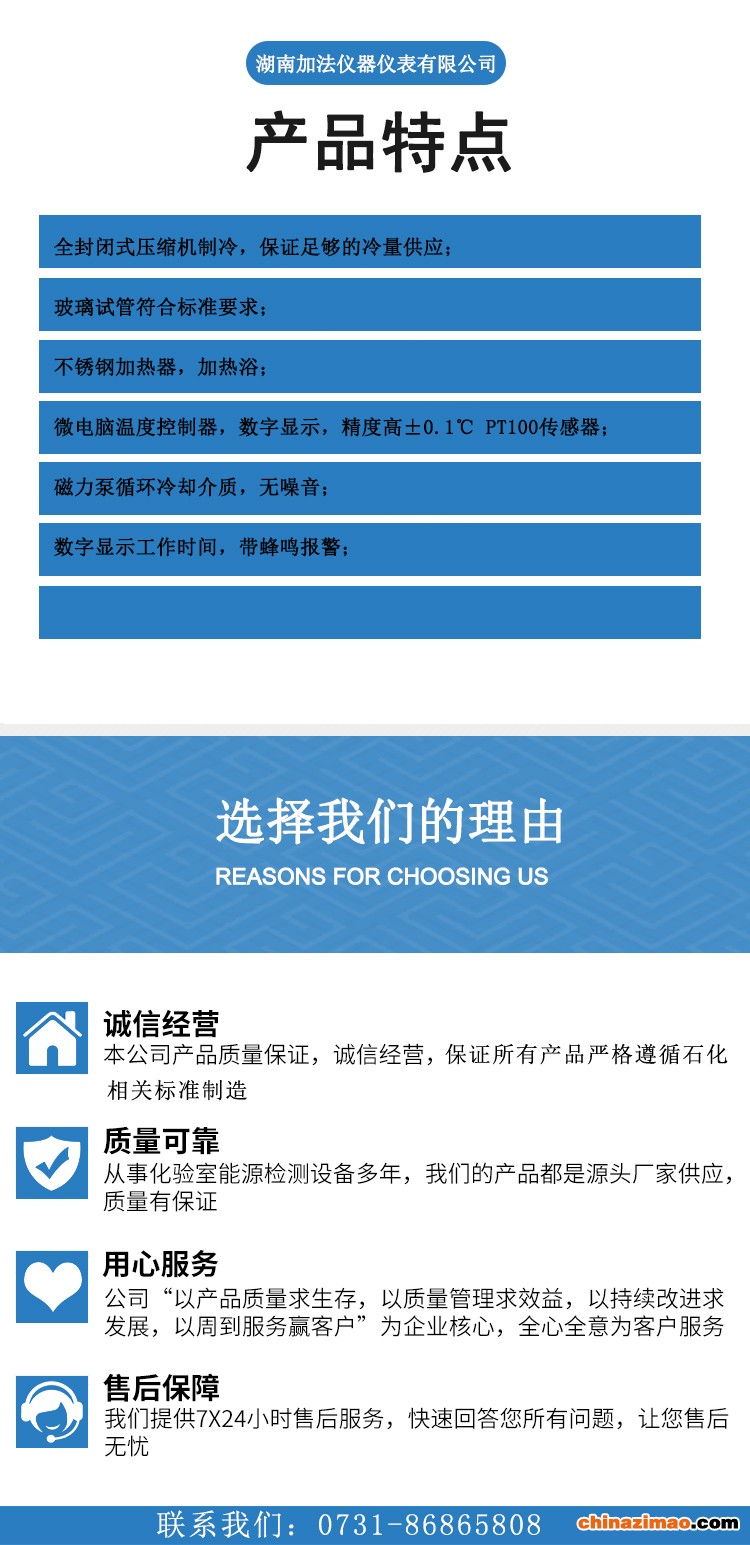 湖南加法仪器仪表有限公司

产品特点

全封闭式压缩机制冷，保证足够的冷量供应；

玻璃试管符合标准要求；

不锈钢加热器，加热浴；

微电脑温度控制器，数字显示，精度高±0.1℃ PT100传感器；

磁力泵循环冷却介质，无噪音；

数字显示工作时间，带蜂鸣报警；

选择我们的理由

REASONS FOR CHOOSING US

诚信经营

本公司产品质量保证，诚信经营，保证所有产品严格遵循石化相关标准制造

质量可靠

从事化验室能源检测设备多年，我们的产品都是源头厂家供应，质量有保证

用心服务

公司“以产品质量求生存，以质量管理求效益，以持续改进求发展，以周到服务赢客户”为企业核心，全心全意为客户服务

售后保障

我们提供7X24小时售后服务，快速回答您所有问题，让您售后无忧

联系我们：0731-86865808

chinazimao.com